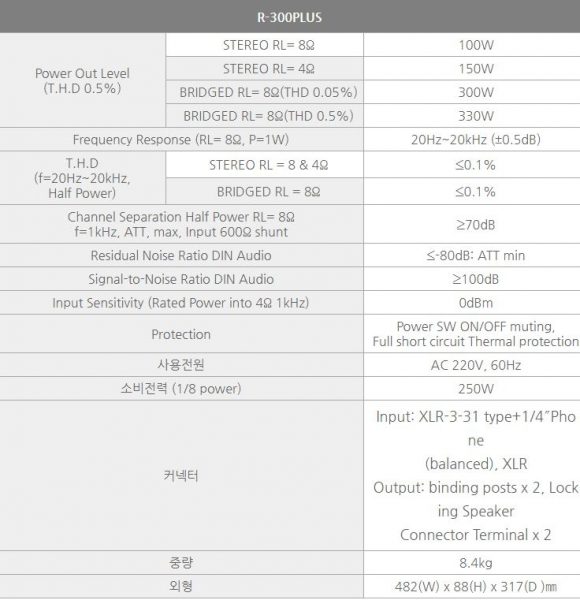 | R-300PLUS | | |
|---|---|---|
| Power Out Level (T.H.D 0.5%) | STEREO RL= 8Ω | 100W |
| | STEREO RL= 4Ω | 150W |
| | BRIDGED RL= 8Ω(THD 0.05%) | 300W |
| | BRIDGED RL= 8Ω(THD 0.5%) | 330W |
| Frequency Response (RL= 8Ω, P=1W) | | 20Hz~20kHz (±0.5dB) |
| T.H.D (f=20Hz~20kHz, Half Power) | STEREO RL = 8 & 4Ω | ≤0.1% |
| | BRIDGED RL = 8Ω | ≤0.1% |
| Channel Separation Half Power RL= 8Ω f=1kHz, ATT, max, Input 600Ω shunt | | ≥70dB |
| Residual Noise Ratio DIN Audio | | ≤-80dB: ATT min |
| Signal-to-Noise Ratio DIN Audio | | ≥100dB |
| Input Sensitivity (Rated Power into 4Ω 1kHz) | | 0dBm |
| Protection | | Power SW ON/OFF muting, Full short circuit Thermal protection |
| 사용전원 | | AC 220V, 60Hz |
| 소비전력 (1/8 power) | | 250W |
| 커넥터 | | Input: XLR-3-31 type+1/4"Phone (balanced), XLR Output: binding posts x 2, Locking Speaker Connector Terminal x 2 |
| 중량 | | 8.4kg |
| 외형 | | 482(W) x 88(H) x 317(D )㎜ |